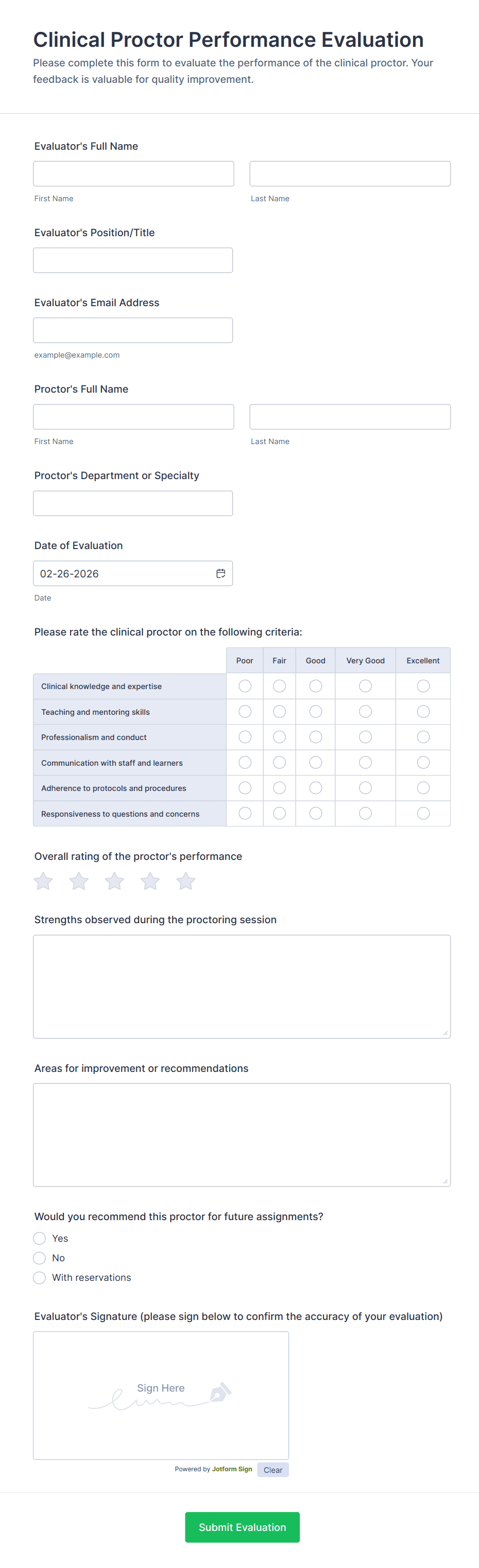 Clinical Proctor Performance Evaluation

Please complete this form to evaluate the performance of the clinical proctor. Your feedback is valuable for quality improvement.

Evaluator's Full Name

First Name

Last Name

Evaluator's Position/Title

Evaluator's Email Address

example@example.com

Proctor's Full Name

First Name

Last Name

Proctor's Department or Specialty

Date of Evaluation

02-26-2026

Date

Please rate the clinical proctor on the following criteria:

| | Poor | Fair | Good | Very Good | Excellent |
|---|---|---|---|---|---|
| Clinical knowledge and expertise | | | | | |
| Teaching and mentoring skills | | | | | |
| Professionalism and conduct | | | | | |
| Communication with staff and learners | | | | | |
| Adherence to protocols and procedures | | | | | |
| Responsiveness to questions and concerns | | | | | |

Overall rating of the proctor's performance

Strengths observed during the proctoring session

Areas for improvement or recommendations

Would you recommend this proctor for future assignments?

Yes

No

With reservations

Evaluator's Signature (please sign below to confirm the accuracy of your evaluation)

Sign Here

Powered by Jotform Sign

Clear

Submit Evaluation